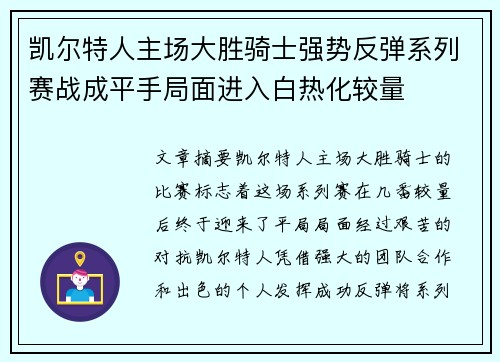 凯尔特人主场大胜骑士强势反弹系列赛战成平手局面进入白热化较量

文章摘要凯尔特人主场大胜骑士的比赛标志着这场系列赛在几番较量后终于迎来了平局局面经过艰苦的对抗凯尔特人凭借强大的团队合作和出色的个人发挥成功反弹将系列